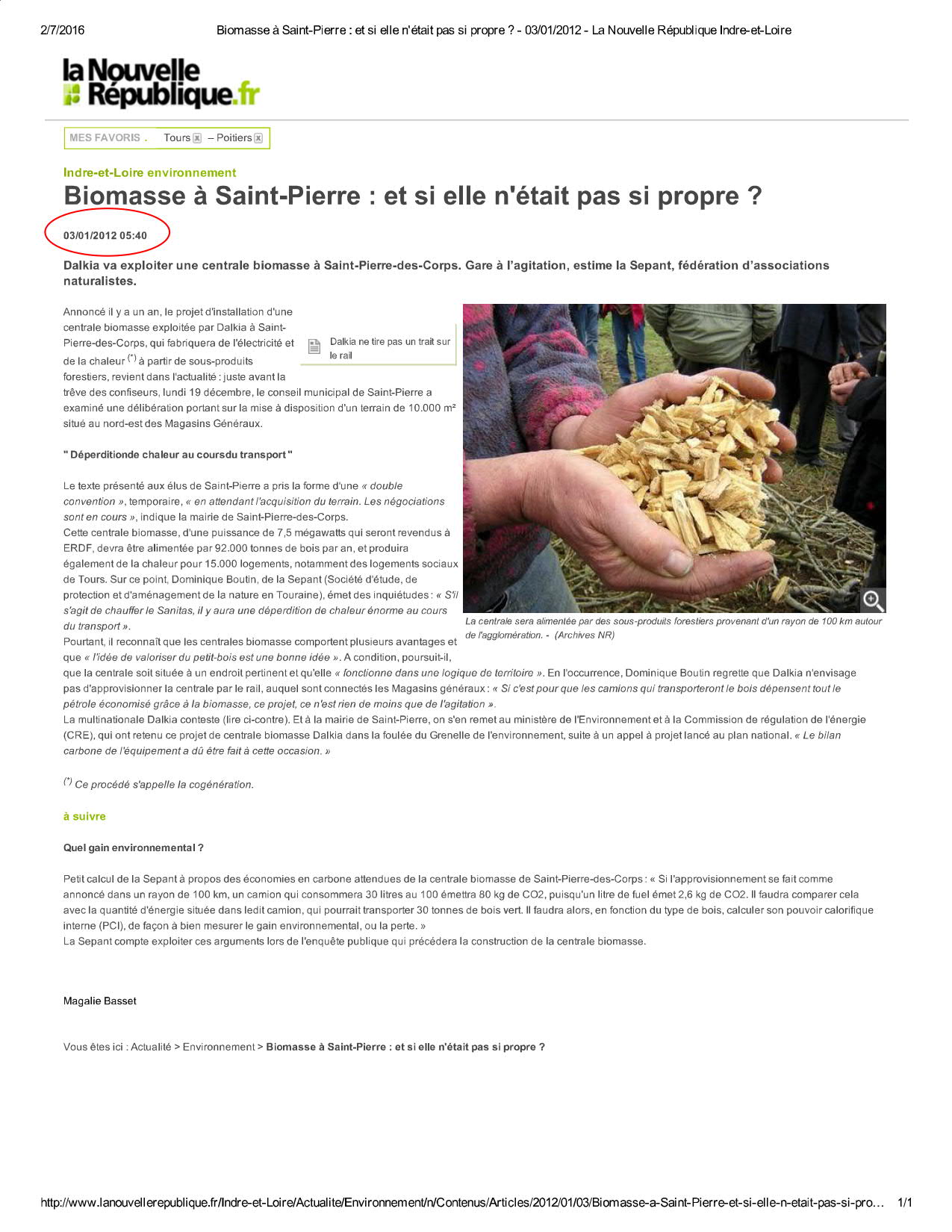 2/7/2016 Biomasse à Saint-Pierre : et si elle n'était pas si propre ? - 03/01/2012 - La Nouvelle République Indre-et-Loire

la Nouvelle République.fr

MES FAVORIS . Tours – Poitiers

Indre-et-Loire environnement

Biomasse à Saint-Pierre : et si elle n'était pas si propre ?

03/01/2012 05:40

Dalkia va exploiter une centrale biomasse à Saint-Pierre-des-Corps. Gare à l'agitation, estime la Sepant, fédération d'associations naturalistes.

Annoncé il y a un an, le projet d'installation d'une centrale biomasse exploitée par Dalkia à Saint-Pierre-des-Corps, qui fabriquera de l'électricité et de la chaleur $^{(*)}$ à partir de sous-produits forestiers, revient dans l'actualité : juste avant la trêve des confiseurs, lundi 19 décembre, le conseil municipal de Saint-Pierre a examiné une délibération portant sur la mise à disposition d'un terrain de 10.000 m² situé au nord-est des Magasins Généraux.

Dalkia ne tire pas un trait sur le rail

" Déperditionde chaleur au coursdu transport "

Le texte présenté aux élus de Saint-Pierre a pris la forme d'une « double convention », temporaire, « en attendant l'acquisition du terrain. Les négociations sont en cours », indique la mairie de Saint-Pierre-des-Corps.
Cette centrale biomasse, d'une puissance de 7,5 mégawatts qui seront revendus à ERDF, devra être alimentée par 92.000 tonnes de bois par an, et produira également de la chaleur pour 15.000 logements, notamment des logements sociaux de Tours. Sur ce point, Dominique Boutin, de la Sepant (Société d'étude, de protection et d'aménagement de la nature en Touraine), émet des inquiétudes : « S'il s'agit de chauffer le Sanitas, il y aura une déperdition de chaleur énorme au cours du transport ».
Pourtant, il reconnaît que les centrales biomasse comportent plusieurs avantages et que « l'idée de valoriser du petit-bois est une bonne idée ». A condition, poursuit-il, que la centrale soit située à un endroit pertinent et qu'elle « fonctionne dans une logique de territoire ». En l'occurrence, Dominique Boutin regrette que Dalkia n'envisage pas d'approvisionner la centrale par le rail, auquel sont connectés les Magasins généraux : « Si c'est pour que les camions qui transporteront le bois dépensent tout le pétrole économisé grâce à la biomasse, ce projet, ce n'est rien de moins que de l'agitation ».
La multinationale Dalkia conteste (lire ci-contre). Et à la mairie de Saint-Pierre, on s'en remet au ministère de l'Environnement et à la Commission de régulation de l'énergie (CRE), qui ont retenu ce projet de centrale biomasse Dalkia dans la foulée du Grenelle de l'environnement, suite à un appel à projet lancé au plan national. « Le bilan carbone de l'équipement a dû être fait à cette occasion. »

La centrale sera alimentée par des sous-produits forestiers provenant d'un rayon de 100 km autour de l'agglomération. - (Archives NR)

$^{(*)}$ Ce procédé s'appelle la cogénération.

à suivre

Quel gain environnemental ?

Petit calcul de la Sepant à propos des économies en carbone attendues de la centrale biomasse de Saint-Pierre-des-Corps : « Si l'approvisionnement se fait comme annoncé dans un rayon de 100 km, un camion qui consommera 30 litres au 100 émettra 80 kg de CO2, puisqu'un litre de fuel émet 2,6 kg de CO2. Il faudra comparer cela avec la quantité d'énergie située dans ledit camion, qui pourrait transporter 30 tonnes de bois vert. Il faudra alors, en fonction du type de bois, calculer son pouvoir calorifique interne (PCI), de façon à bien mesurer le gain environnemental, ou la perte. »
La Sepant compte exploiter ces arguments lors de l'enquête publique qui précédera la construction de la centrale biomasse.

Magalie Basset

Vous êtes ici : Actualité > Environnement > Biomasse à Saint-Pierre : et si elle n'était pas si propre ?

http://www.lanouvellerepublique.fr/Indre-et-Loire/Actualite/Environnement/n/Contenus/Articles/2012/01/03/Biomasse-a-Saint-Pierre-et-si-elle-n-etait-pas-si-pro... 1/1